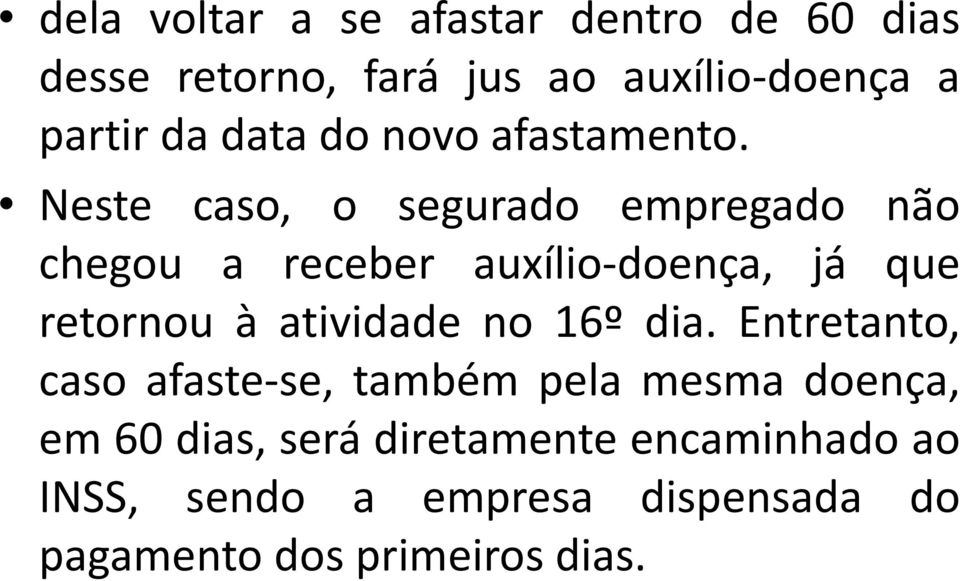 • dela voltar a se afastar dentro de 60 dias desse retorno, fará jus ao auxílio-doença a partir da data do novo afastamento.

• Neste caso, o segurado empregado não chegou a receber auxílio-doença, já que retornou à atividade no 16º dia. Entretanto, caso afaste-se, também pela mesma doença, em 60 dias, será diretamente encaminhado ao INSS, sendo a empresa dispensada do pagamento dos primeiros dias.